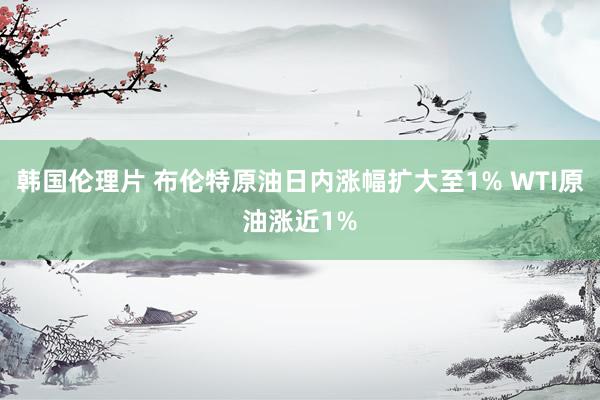 韩国伦理片 布伦特原油日内涨幅扩大至1% WTI原油涨近1%